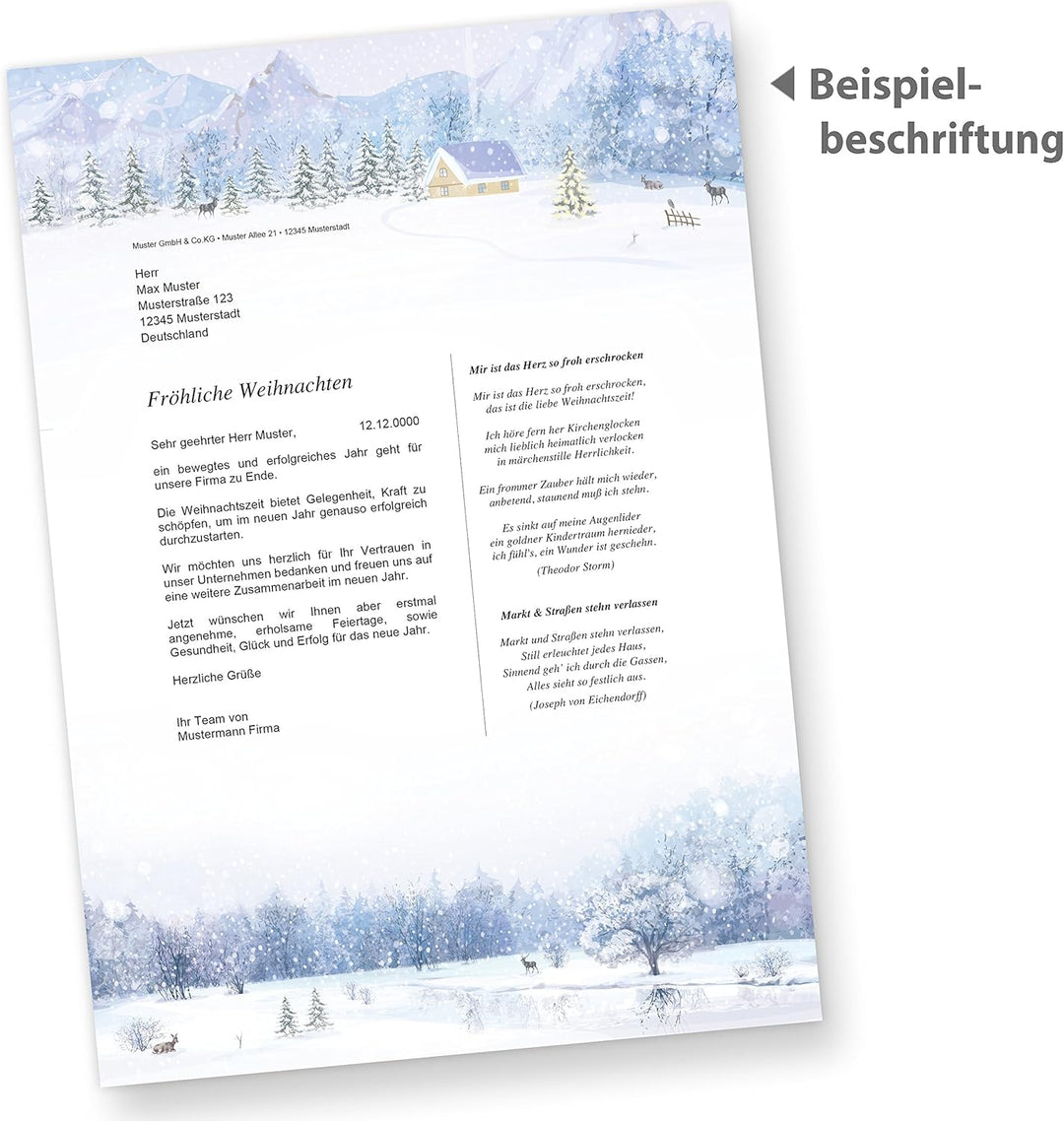 Beispielbeschriftung

Muster GmbH & Co.KG • Muster Allee 21 • 12345 Musterstadt

Herr
Max Muster
Musterstraße 123
12345 Musterstadt
Deutschland

Fröhliche Weihnachten

Sehr geehrter Herr Muster, 12.12.0000

ein bewegtes und erfolgreiches Jahr geht für unsere Firma zu Ende.

Die Weihnachtszeit bietet Gelegenheit, Kraft zu schöpfen, um im neuen Jahr genauso erfolgreich durchzustarten.

Wir möchten uns herzlich für Ihr Vertrauen in unser Unternehmen bedanken und freuen uns auf eine weitere Zusammenarbeit im neuen Jahr.

Jetzt wünschen wir Ihnen aber erstmal angenehme, erholsame Feiertage, sowie Gesundheit, Glück und Erfolg für das neue Jahr.

Herzliche Grüße

Ihr Team von
Mustermann Firma

Mir ist das Herz so froh erschrocken

Mir ist das Herz so froh erschrocken,
das ist die liebe Weihnachtszeit!

Ich höre fern her Kirchenglocken
mich lieblich heimatlich verlocken
in märchenstille Herrlichkeit.

Ein frommer Zauber hält mich wieder,
anbetend, staunend muß ich stehn.

Es sinkt auf meine Augenlider
ein goldner Kindertraum hernieder,
ich fühl's, ein Wunder ist geschehn.

(Theodor Storm)

Markt & Straßen stehn verlassen

Markt und Straßen stehn verlassen,
Still erleuchtet jedes Haus,
Sinnend geh' ich durch die Gassen,
Alles sieht so festlich aus.

(Joseph von Eichendorff)